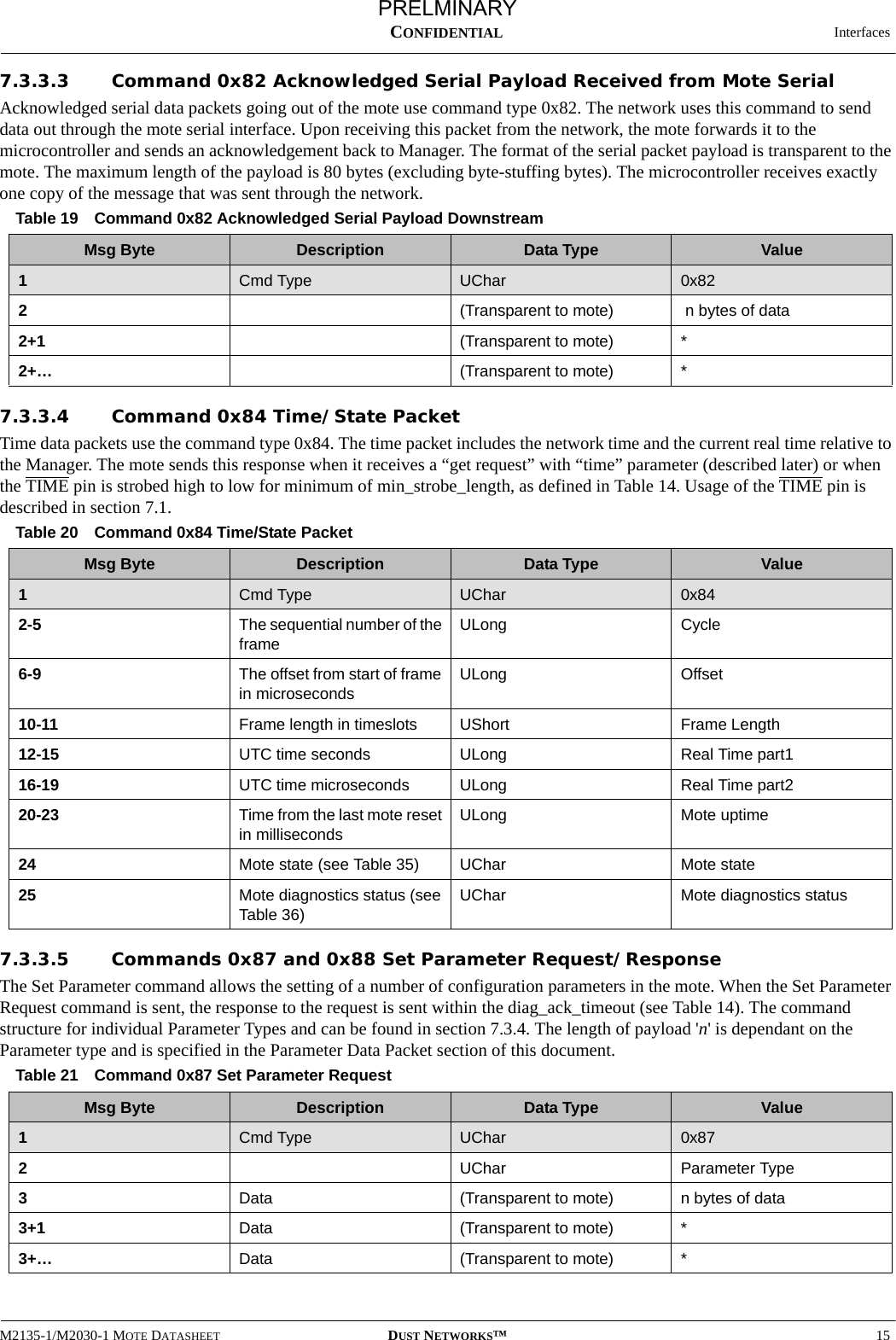 PRELMINARY
CONFIDENTIAL Interfaces

7.3.3.3 Command 0x82 Acknowledged Serial Payload Received from Mote Serial

Acknowledged serial data packets going out of the mote use command type 0x82. The network uses this command to send data out through the mote serial interface. Upon receiving this packet from the network, the mote forwards it to the microcontroller and sends an acknowledgement back to Manager. The format of the serial packet payload is transparent to the mote. The maximum length of the payload is 80 bytes (excluding byte-stuffing bytes). The microcontroller receives exactly one copy of the message that was sent through the network.

Table 19 Command 0x82 Acknowledged Serial Payload Downstream

| Msg Byte | Description | Data Type | Value |
|---|---|---|---|
| 1 | Cmd Type | UChar | 0x82 |
| 2 | | (Transparent to mote) | n bytes of data |
| 2+1 | | (Transparent to mote) | * |
| 2+… | | (Transparent to mote) | * |

7.3.3.4 Command 0x84 Time/State Packet

Time data packets use the command type 0x84. The time packet includes the network time and the current real time relative to the Manager. The mote sends this response when it receives a “get request” with “time” parameter (described later) or when the TIME pin is strobed high to low for minimum of min_strobe_length, as defined in Table 14. Usage of the TIME pin is described in section 7.1.

Table 20 Command 0x84 Time/State Packet

| Msg Byte | Description | Data Type | Value |
|---|---|---|---|
| 1 | Cmd Type | UChar | 0x84 |
| 2-5 | The sequential number of the frame | ULong | Cycle |
| 6-9 | The offset from start of frame in microseconds | ULong | Offset |
| 10-11 | Frame length in timeslots | UShort | Frame Length |
| 12-15 | UTC time seconds | ULong | Real Time part1 |
| 16-19 | UTC time microseconds | ULong | Real Time part2 |
| 20-23 | Time from the last mote reset in milliseconds | ULong | Mote uptime |
| 24 | Mote state (see Table 35) | UChar | Mote state |
| 25 | Mote diagnostics status (see Table 36) | UChar | Mote diagnostics status |

7.3.3.5 Commands 0x87 and 0x88 Set Parameter Request/Response

The Set Parameter command allows the setting of a number of configuration parameters in the mote. When the Set Parameter Request command is sent, the response to the request is sent within the diag_ack_timeout (see Table 14). The command structure for individual Parameter Types and can be found in section 7.3.4. The length of payload 'n' is dependant on the Parameter type and is specified in the Parameter Data Packet section of this document.

Table 21 Command 0x87 Set Parameter Request

| Msg Byte | Description | Data Type | Value |
|---|---|---|---|
| 1 | Cmd Type | UChar | 0x87 |
| 2 | | UChar | Parameter Type |
| 3 | Data | (Transparent to mote) | n bytes of data |
| 3+1 | Data | (Transparent to mote) | * |
| 3+… | Data | (Transparent to mote) | * |

M2135-1/M2030-1 MOTE DATASHEET DUST NETWORKS™ 15